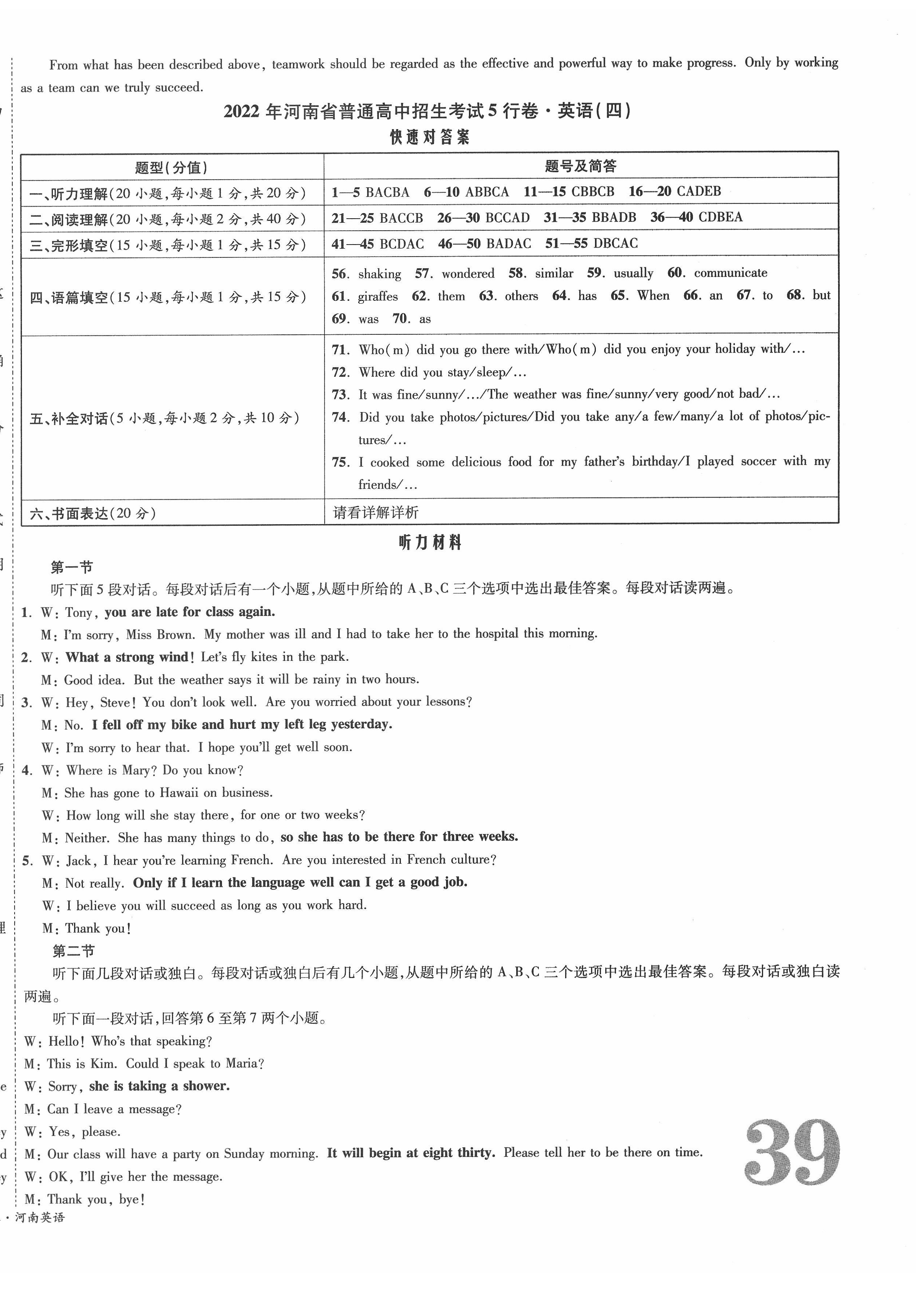 From what has been described above, teamwork should be regarded as the effective and powerful way to make progress. Only by working as a team can we truly succeed.

2022 年河南省普通高中招生考试 5 行卷 · 英语(四)
快速对答案

| 题型(分值) | 题号及简答 |
|---|---|
| 一、听力理解(20 小题,每小题 1 分,共 20 分) | 1—5 BACBA 6—10 ABBCA 11—15 CBBCB 16—20 CADEB |
| 二、阅读理解(20 小题,每小题 2 分,共 40 分) | 21—25 BACCB 26—30 BCCAD 31—35 BBADB 36—40 CDBEA |
| 三、完形填空(15 小题,每小题 1 分,共 15 分) | 41—45 BCDAC 46—50 BADAC 51—55 DBCAC |
| 四、语篇填空(15 小题,每小题 1 分,共 15 分) | 56. shaking 57. wondered 58. similar 59. usually 60. communicate 61. giraffes 62. them 63. others 64. has 65. When 66. an 67. to 68. but 69. was 70. as |
| 五、补全对话(5 小题,每小题 2 分,共 10 分) | 71. Who(m) did you go there with/Who(m) did you enjoy your holiday with/… 72. Where did you stay/sleep/… 73. It was fine/sunny/…/The weather was fine/sunny/very good/not bad/… 74. Did you take photos/pictures/Did you take any/a few/many/a lot of photos/pictures/… 75. I cooked some delicious food for my father's birthday/I played soccer with my friends/… |
| 六、书面表达(20 分) | 请看详解详析 |

听力材料
第一节
听下面 5 段对话。每段对话后有一个小题,从题中所给的 A、B、C 三个选项中选出最佳答案。每段对话读两遍。
1. W: Tony, you are late for class again.
M: I'm sorry, Miss Brown. My mother was ill and I had to take her to the hospital this morning.
2. W: What a strong wind! Let's fly kites in the park.
M: Good idea. But the weather says it will be rainy in two hours.
3. W: Hey, Steve! You don't look well. Are you worried about your lessons?
M: No. I fell off my bike and hurt my left leg yesterday.
W: I'm sorry to hear that. I hope you'll get well soon.
4. W: Where is Mary? Do you know?
M: She has gone to Hawaii on business.
W: How long will she stay there, for one or two weeks?
M: Neither. She has many things to do, so she has to be there for three weeks.
5. W: Jack, I hear you're learning French. Are you interested in French culture?
M: Not really. Only if I learn the language well can I get a good job.
W: I believe you will succeed as long as you work hard.
M: Thank you!
第二节
听下面几段对话或独白。每段对话或独白后有几个小题,从题中所给的 A、B、C 三个选项中选出最佳答案。每段对话或独白读两遍。
听下面一段对话,回答第 6 至第 7 两个小题。
W: Hello! Who's that speaking?
M: This is Kim. Could I speak to Maria?
W: Sorry, she is taking a shower.
M: Can I leave a message?
W: Yes, please.
M: Our class will have a party on Sunday morning. It will begin at eight thirty. Please tell her to be there on time.
W: OK, I'll give her the message.
M: Thank you, bye!

39
· 河南英语